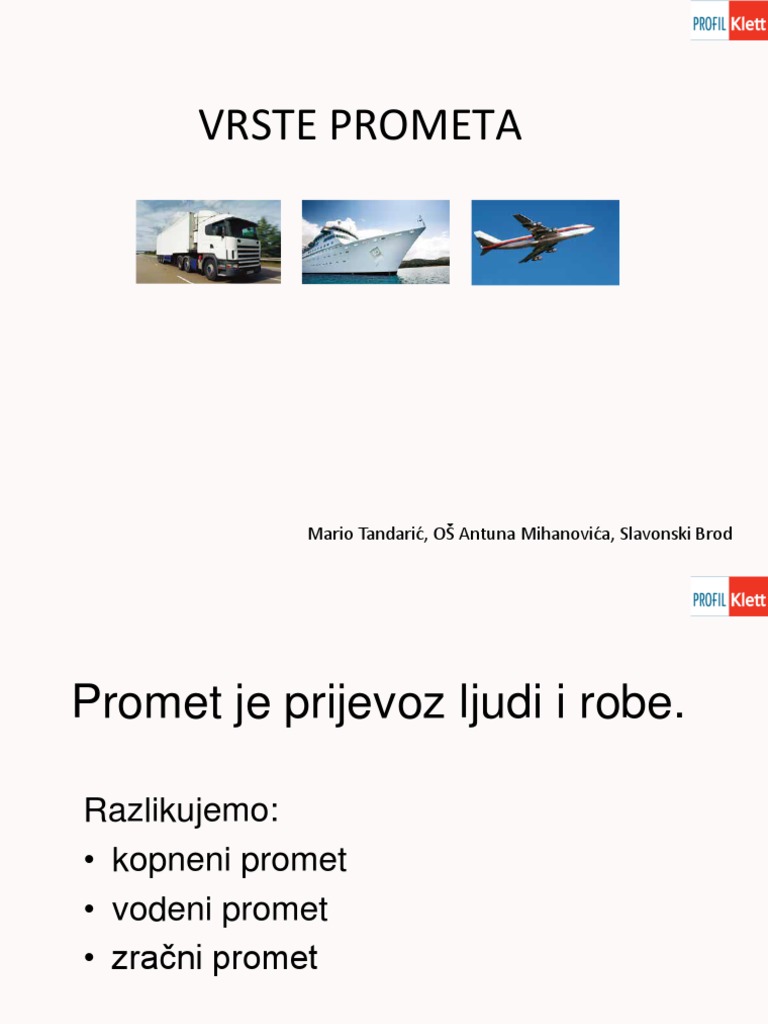 PROFIL Klett

VRSTE PROMETA

Mario Tandarić, OŠ Antuna Mihanovića, Slavonski Brod

PROFIL Klett

Promet je prijevoz ljudi i robe.

Razlikujemo:
• kopneni promet
• vodeni promet
• zračni promet